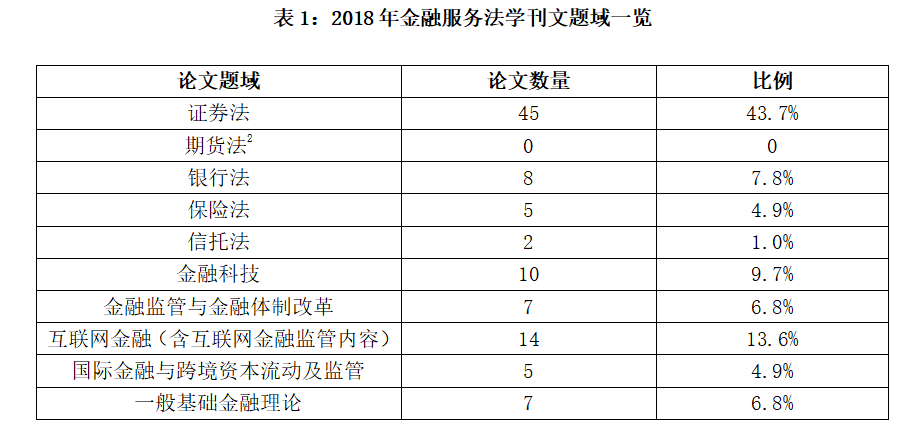 表 1：2018 年金融服务法学刊文题域一览

| 论文题域 | 论文数量 | 比例 |
|---|---|---|
| 证券法 | 45 | 43.7% |
| 期货法$^2$ | 0 | 0 |
| 银行法 | 8 | 7.8% |
| 保险法 | 5 | 4.9% |
| 信托法 | 2 | 1.0% |
| 金融科技 | 10 | 9.7% |
| 金融监管与金融体制改革 | 7 | 6.8% |
| 互联网金融（含互联网金融监管内容） | 14 | 13.6% |
| 国际金融与跨境资本流动及监管 | 5 | 4.9% |
| 一般基础金融理论 | 7 | 6.8% |